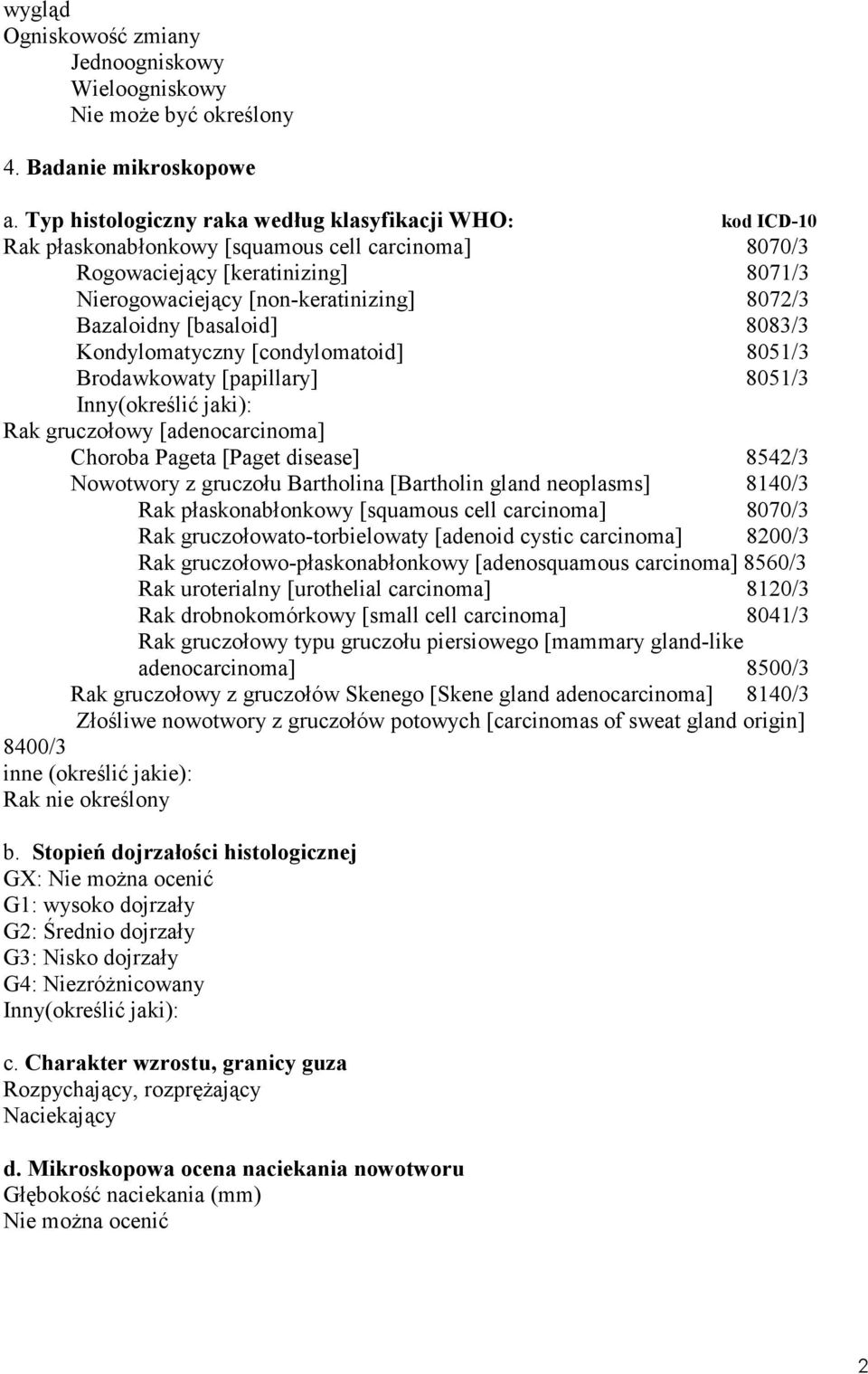 wygląd
Ogniskowość zmiany
Jednoogniskowy
Wieloogniskowy
Nie może być określony

4. Badanie mikroskopowe

a. Typ histologiczny raka według klasyfikacji WHO: kod ICD-10
Rak płaskonabłonkowy [squamous cell carcinoma] 8070/3
Rogowaciejący [keratinizing] 8071/3
Nierogowaciejący [non-keratinizing] 8072/3
Bazaloidny [basaloid] 8083/3
Kondylomatyczny [condylomatoid] 8051/3
Brodawkowaty [papillary] 8051/3
Inny(określić jaki):
Rak gruczołowy [adenocarcinoma]
Choroba Pageta [Paget disease] 8542/3
Nowotwory z gruczołu Bartholina [Bartholin gland neoplasms] 8140/3
Rak płaskonabłonkowy [squamous cell carcinoma] 8070/3
Rak gruczołowato-torbielowaty [adenoid cystic carcinoma] 8200/3
Rak gruczołowo-płaskonabłonkowy [adenosquamous carcinoma] 8560/3
Rak uroterialny [urothelial carcinoma] 8120/3
Rak drobnokomórkowy [small cell carcinoma] 8041/3
Rak gruczołowy typu gruczołu piersiowego [mammary gland-like adenocarcinoma] 8500/3
Rak gruczołowy z gruczołów Skenego [Skene gland adenocarcinoma] 8140/3
Złośliwe nowotwory z gruczołów potowych [carcinomas of sweat gland origin] 8400/3
inne (określić jakie):
Rak nie określony

b. Stopień dojrzałości histologicznej
GX: Nie można ocenić
G1: wysoko dojrzały
G2: Średnio dojrzały
G3: Nisko dojrzały
G4: Niezróżnicowany
Inny(określić jaki):

c. Charakter wzrostu, granicy guza
Rozpychający, rozprężający
Naciekający

d. Mikroskopowa ocena naciekania nowotworu
Głębokość naciekania (mm)
Nie można ocenić

2